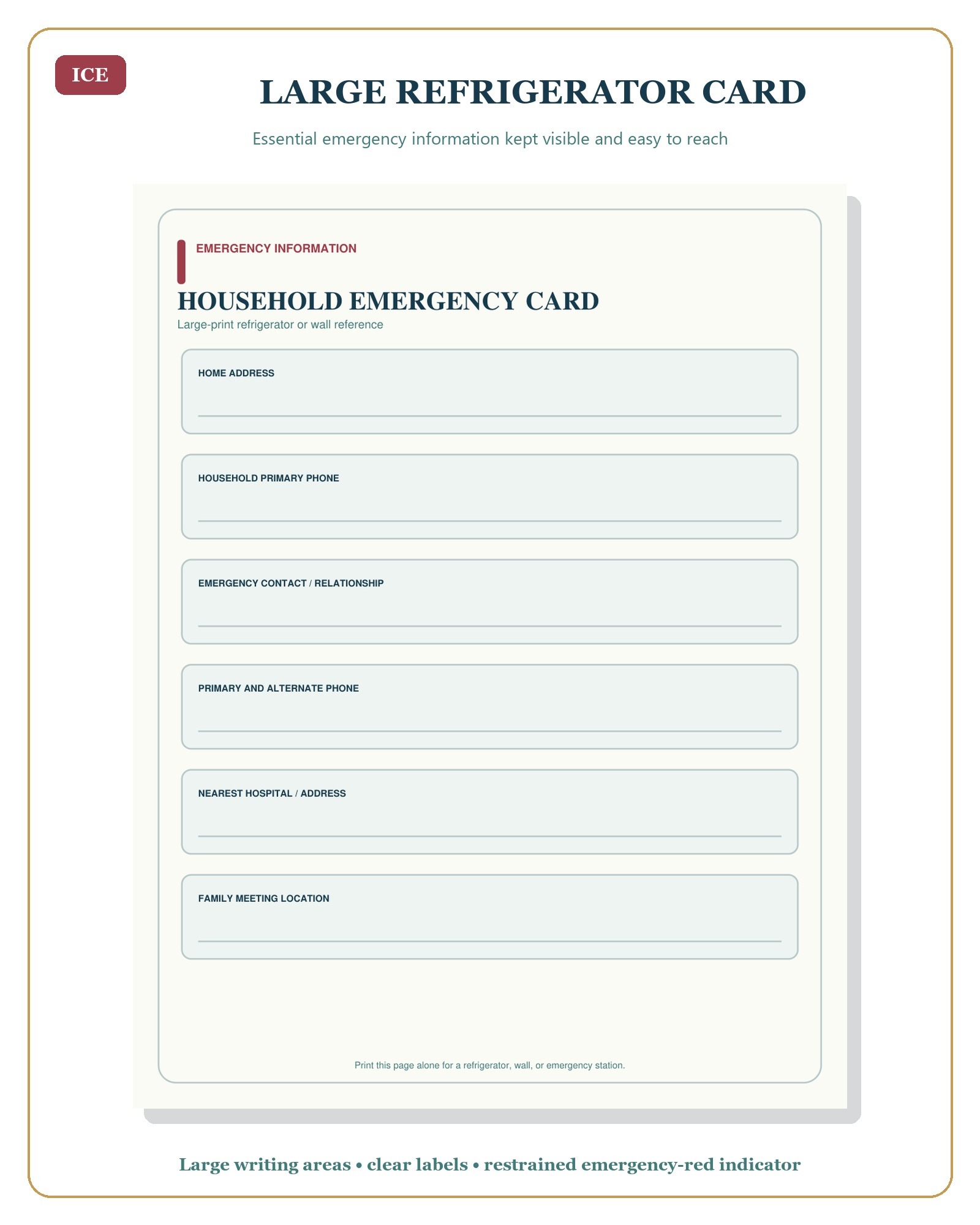 ICE

LARGE REFRIGERATOR CARD

Essential emergency information kept visible and easy to reach

EMERGENCY INFORMATION

HOUSEHOLD EMERGENCY CARD

Large-print refrigerator or wall reference

HOME ADDRESS

____

HOUSEHOLD PRIMARY PHONE

____

EMERGENCY CONTACT / RELATIONSHIP

____

PRIMARY AND ALTERNATE PHONE

____

NEAREST HOSPITAL / ADDRESS

____

FAMILY MEETING LOCATION

____

Print this page alone for a refrigerator, wall, or emergency station.

Large writing areas • clear labels • restrained emergency-red indicator